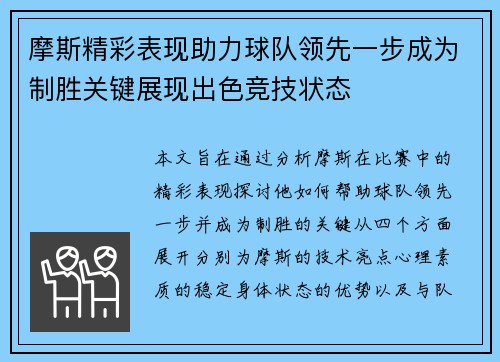 摩斯精彩表现助力球队领先一步成为制胜关键展现出色竞技状态

本文旨在通过分析摩斯在比赛中的精彩表现探讨他如何帮助球队领先一步并成为制胜的关键从四个方面展开分别为摩斯的技术亮点心理素质的稳定身体状态的优势以及与队